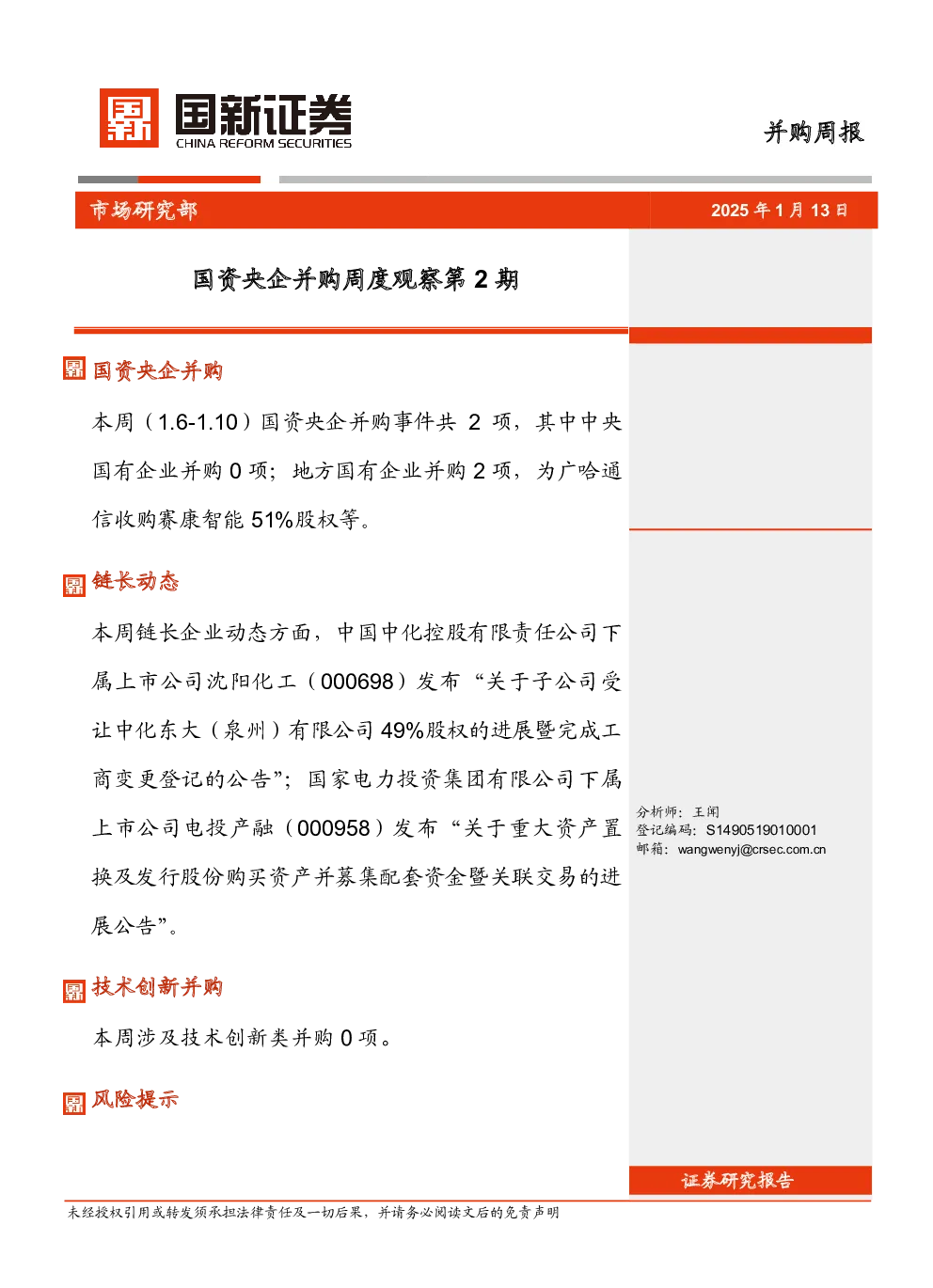 国新证券
CHINA REFORM SECURITIES

并购周报

市场研究部

2025 年 1 月 13 日

国资央企并购周度观察第 2 期

国资央企并购

本周（1.6-1.10）国资央企并购事件共 2 项，其中中央国有企业并购 0 项；地方国有企业并购 2 项，为广哈通信收购赛康智能 51%股权等。

链长动态

本周链长企业动态方面，中国中化控股有限责任公司下属上市公司沈阳化工（000698）发布“关于子公司受让中化东大（泉州）有限公司 49%股权的进展暨完成工商变更登记的公告”；国家电力投资集团有限公司下属上市公司电投产融（000958）发布“关于重大资产置换及发行股份购买资产并募集配套资金暨关联交易的进展公告”。

技术创新并购

本周涉及技术创新类并购 0 项。

风险提示

分析师：王闻
登记编码：S1490519010001
邮箱：wangwenyj@crsec.com.cn

证券研究报告

未经授权引用或转发须承担法律责任及一切后果，并请务必阅读文后的免责声明